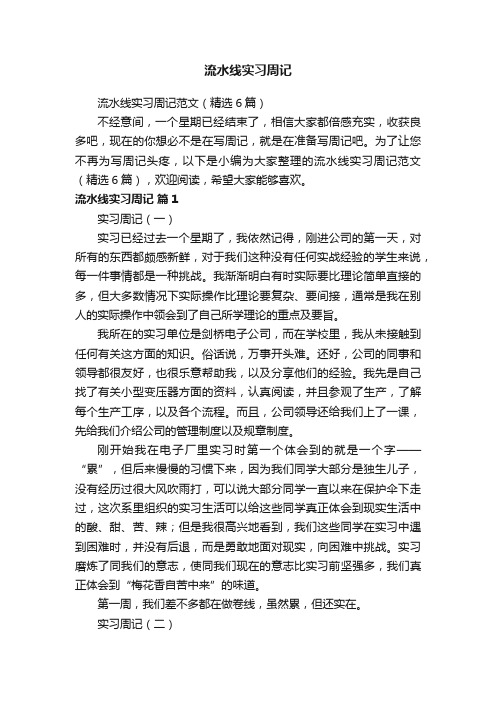 流水线实习周记

流水线实习周记范文（精选6篇）

不经意间，一个星期已经结束了，相信大家都倍感充实，收获良多吧，现在的你想必不是在写周记，就是在准备写周记吧。为了让您不再为写周记头疼，以下是小编为大家整理的流水线实习周记范文（精选6篇），欢迎阅读，希望大家能够喜欢。

流水线实习周记 篇1

实习周记（一）

实习已经过去一个星期了，我依然记得，刚进公司的第一天，对所有的东西都颇感新鲜，对于我们这种没有任何实战经验的学生来说，每一件事情都是一种挑战。我渐渐明白有时实际要比理论简单直接的多，但大多数情况下实际操作比理论要复杂、要间接，通常是我在别人的实际操作中领会到了自己所学理论的重点及要旨。

我所在的实习单位是剑桥电子公司，而在学校里，我从未接触到任何有关这方面的知识。俗话说，万事开头难。还好，公司的同事和领导都很友好，也很乐意帮助我，以及分享他们的经验。我先是自己找了有关小型变压器方面的资料，认真阅读，并且参观了生产，了解每个生产工序，以及各个流程。而且，公司领导还给我们上了一课，先给我们介绍公司的管理制度以及规章制度。

刚开始我在电子厂里实习时第一个体会到的就是一个字——“累”，但后来慢慢的习惯下来，因为我们同学大部分是独生儿子，没有经历过很大风吹雨打，可以说大部分同学一直以来在保护伞下走过，这次系里组织的实习生活可以给这些同学真正体会到现实生活中的酸、甜、苦、辣；但是我很高兴地看到，我们这些同学在实习中遇到困难时，并没有后退，而是勇敢地面对现实，向困难中挑战。实习磨炼了同我们的意志，使同我们现在的意志比实习前坚强多，我们真正体会到“梅花香自苦中来”的味道。

第一周，我们差不多都在做卷线，虽然累，但还实在。

实习周记（二）